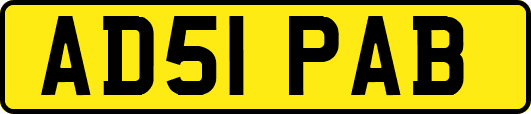 AD51 PAB